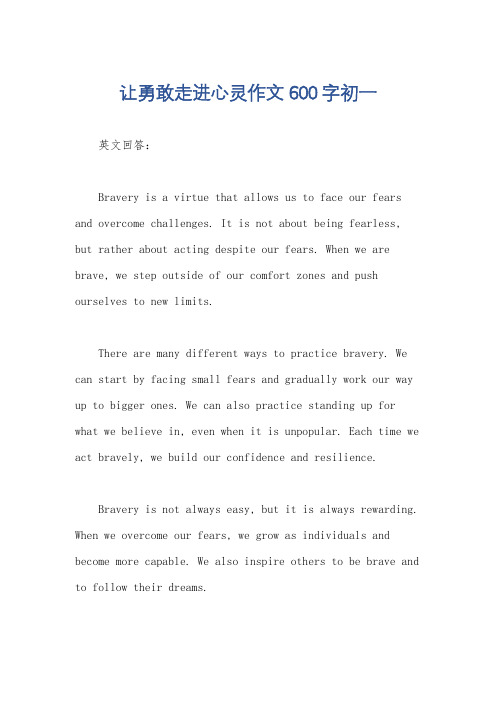 让勇敢走进心灵作文600字初一

英文回答：

Bravery is a virtue that allows us to face our fears and overcome challenges. It is not about being fearless, but rather about acting despite our fears. When we are brave, we step outside of our comfort zones and push ourselves to new limits.

There are many different ways to practice bravery. We can start by facing small fears and gradually work our way up to bigger ones. We can also practice standing up for what we believe in, even when it is unpopular. Each time we act bravely, we build our confidence and resilience.

Bravery is not always easy, but it is always rewarding. When we overcome our fears, we grow as individuals and become more capable. We also inspire others to be brave and to follow their dreams.